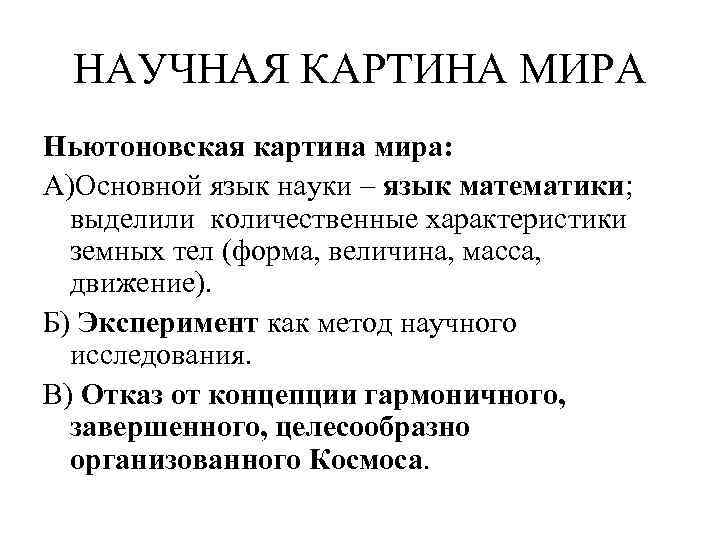 НАУЧНАЯ КАРТИНА МИРА

Ньютоновская картина мира:

А)Основной язык науки – язык математики; выделили количественные характеристики земных тел (форма, величина, масса, движение).

Б) Эксперимент как метод научного исследования.

В) Отказ от концепции гармоничного, завершенного, целесообразно организованного Космоса.